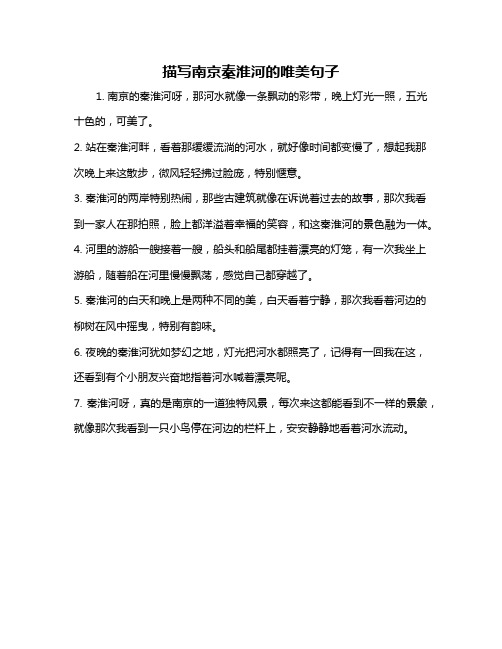 描写南京秦淮河的唯美句子

1. 南京的秦淮河呀，那河水就像一条飘动的彩带，晚上灯光一照，五光十色的，可美了。

2. 站在秦淮河畔，看着那缓缓流淌的河水，就好像时间都变慢了，想起我那次晚上来这散步，微风轻轻拂过脸庞，特别惬意。

3. 秦淮河的两岸特别热闹，那些古建筑就像在诉说着过去的故事，那次我看到一家人在那拍照，脸上都洋溢着幸福的笑容，和这秦淮河的景色融为一体。

4. 河里的游船一艘接着一艘，船头和船尾都挂着漂亮的灯笼，有一次我坐上游船，随着船在河里慢慢飘荡，感觉自己都穿越了。

5. 秦淮河的白天和晚上是两种不同的美，白天看着宁静，那次我看着河边的柳树在风中摇曳，特别有韵味。

6. 夜晚的秦淮河犹如梦幻之地，灯光把河水都照亮了，记得有一回我在这，还看到有个小朋友兴奋地指着河水喊着漂亮呢。

7. 秦淮河呀，真的是南京的一道独特风景，每次来这都能看到不一样的景象，就像那次我看到一只小鸟停在河边的栏杆上，安安静静地看着河水流动。